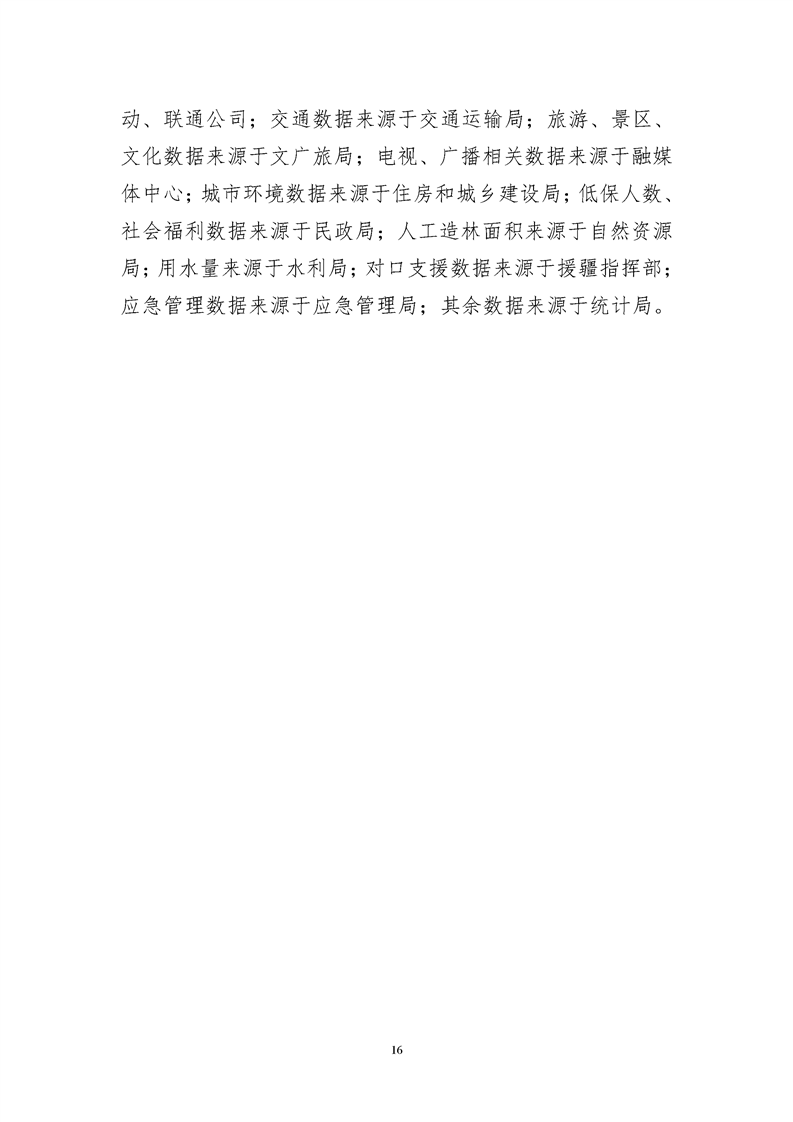 动、联通公司；交通数据来源于交通运输局；旅游、景区、文化数据来源于文广旅局；电视、广播相关数据来源于融媒体中心；城市环境数据来源于住房和城乡建设局；低保人数、社会福利数据来源于民政局；人工造林面积来源于自然资源局；用水量来源于水利局；对口支援数据来源于援疆指挥部；应急管理数据来源于应急管理局；其余数据来源于统计局。

16